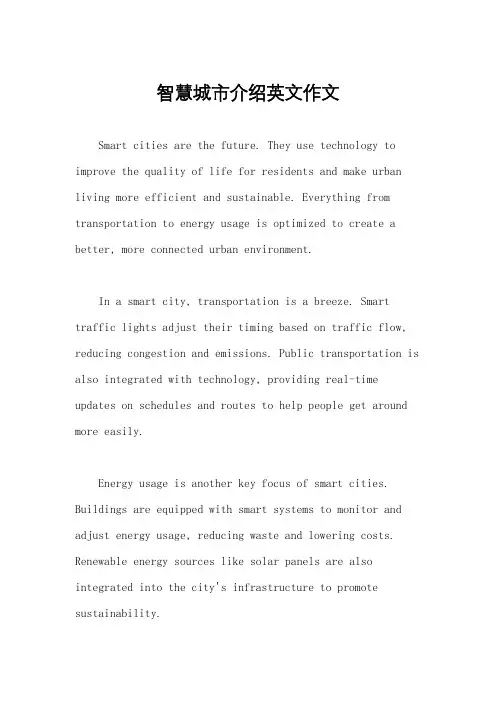 智慧城市介绍英文作文

Smart cities are the future. They use technology to improve the quality of life for residents and make urban living more efficient and sustainable. Everything from transportation to energy usage is optimized to create a better, more connected urban environment.

In a smart city, transportation is a breeze. Smart traffic lights adjust their timing based on traffic flow, reducing congestion and emissions. Public transportation is also integrated with technology, providing real-time updates on schedules and routes to help people get around more easily.

Energy usage is another key focus of smart cities. Buildings are equipped with smart systems to monitor and adjust energy usage, reducing waste and lowering costs. Renewable energy sources like solar panels are also integrated into the city's infrastructure to promote sustainability.